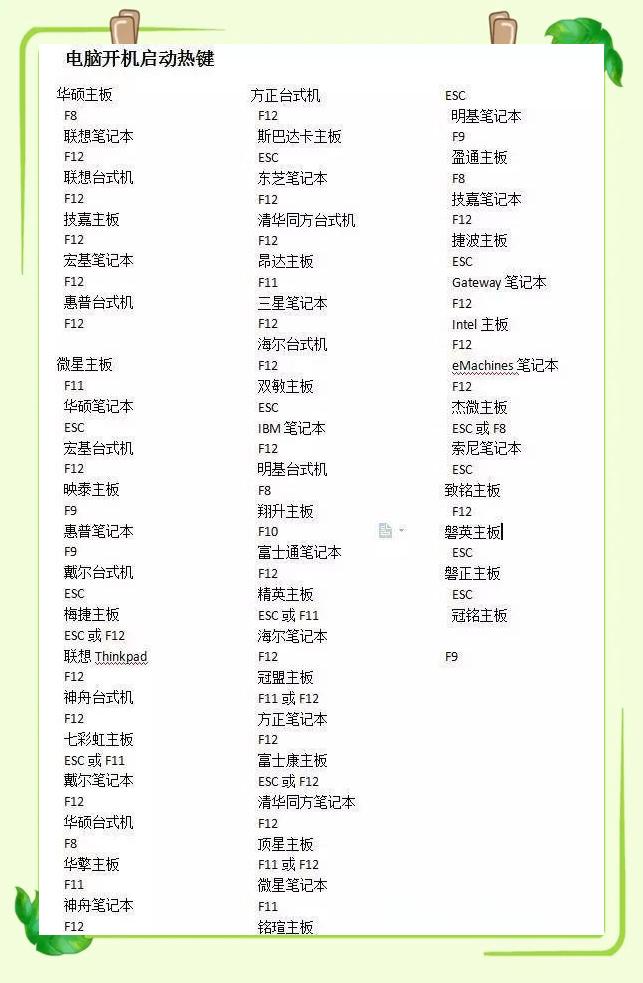 电脑开机启动热键

华硕主板
F8
联想笔记本
F12
联想台式机
F12
技嘉主板
F12
宏基笔记本
F12
惠普台式机
F12

微星主板
F11
华硕笔记本
ESC
宏基台式机
F12
映泰主板
F9
惠普笔记本
F9
戴尔台式机
ESC
梅捷主板
ESC 或 F12
联想 Thinkpad
F12
神舟台式机
F12
七彩虹主板
ESC 或 F11
戴尔笔记本
F12
华硕台式机
F8
华擎主板
F11
神舟笔记本
F12

方正台式机
F12
斯巴达卡主板
ESC
东芝笔记本
F12
清华同方台式机
F12
昂达主板
F11
三星笔记本
F12
海尔台式机
F12
双敏主板
ESC
IBM 笔记本
F12
明基台式机
F8
翔升主板
F10
富士通笔记本
F12
精英主板
ESC 或 F11
海尔笔记本
F12
冠盟主板
F11 或 F12
方正笔记本
F12
富士康主板
ESC 或 F12
清华同方笔记本
F12
顶星主板
F11 或 F12
微星笔记本
F11
铭瑄主板

ESC
明基笔记本
F9
盈通主板
F8
技嘉笔记本
F12
捷波主板
ESC
Gateway 笔记本
F12
Intel 主板
F12
eMachines 笔记本
F12
杰微主板
ESC 或 F8
索尼笔记本
ESC
致铭主板
F12
磐英主板
ESC
磐正主板
ESC
冠铭主板

F9